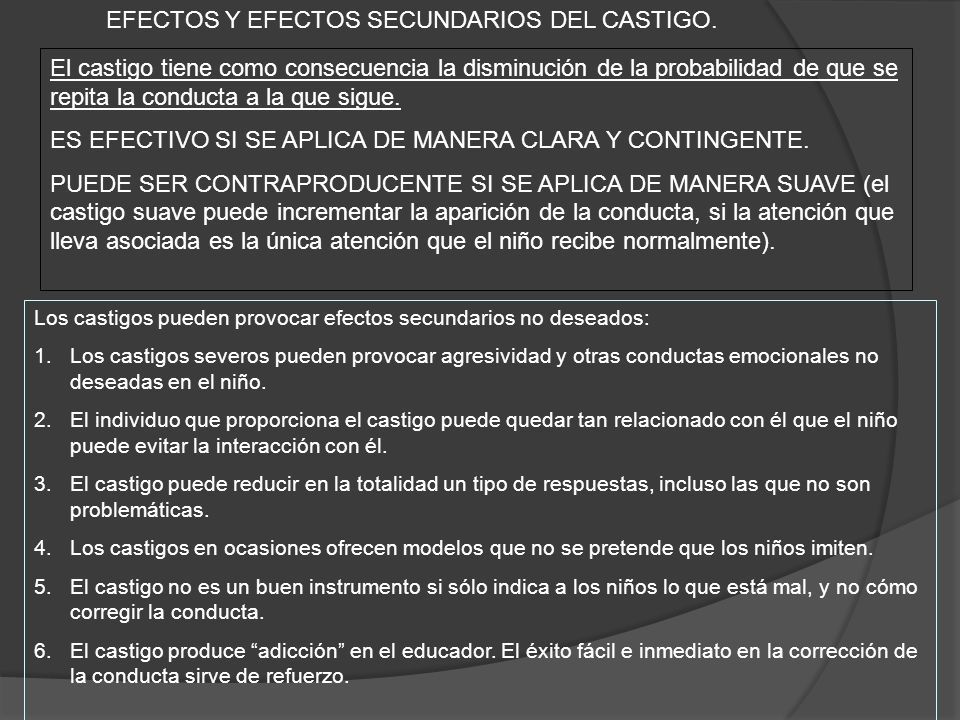 EFECTOS Y EFECTOS SECUNDARIOS DEL CASTIGO.

El castigo tiene como consecuencia la disminución de la probabilidad de que se repita la conducta a la que sigue.

ES EFECTIVO SI SE APLICA DE MANERA CLARA Y CONTINGENTE.

PUEDE SER CONTRAPRODUCENTE SI SE APLICA DE MANERA SUAVE (el castigo suave puede incrementar la aparición de la conducta, si la atención que lleva asociada es la única atención que el niño recibe normalmente).

Los castigos pueden provocar efectos secundarios no deseados:

1. Los castigos severos pueden provocar agresividad y otras conductas emocionales no deseadas en el niño.
2. El individuo que proporciona el castigo puede quedar tan relacionado con él que el niño puede evitar la interacción con él.
3. El castigo puede reducir en la totalidad un tipo de respuestas, incluso las que no son problemáticas.
4. Los castigos en ocasiones ofrecen modelos que no se pretende que los niños imiten.
5. El castigo no es un buen instrumento si sólo indica a los niños lo que está mal, y no cómo corregir la conducta.
6. El castigo produce “adicción” en el educador. El éxito fácil e inmediato en la corrección de la conducta sirve de refuerzo.